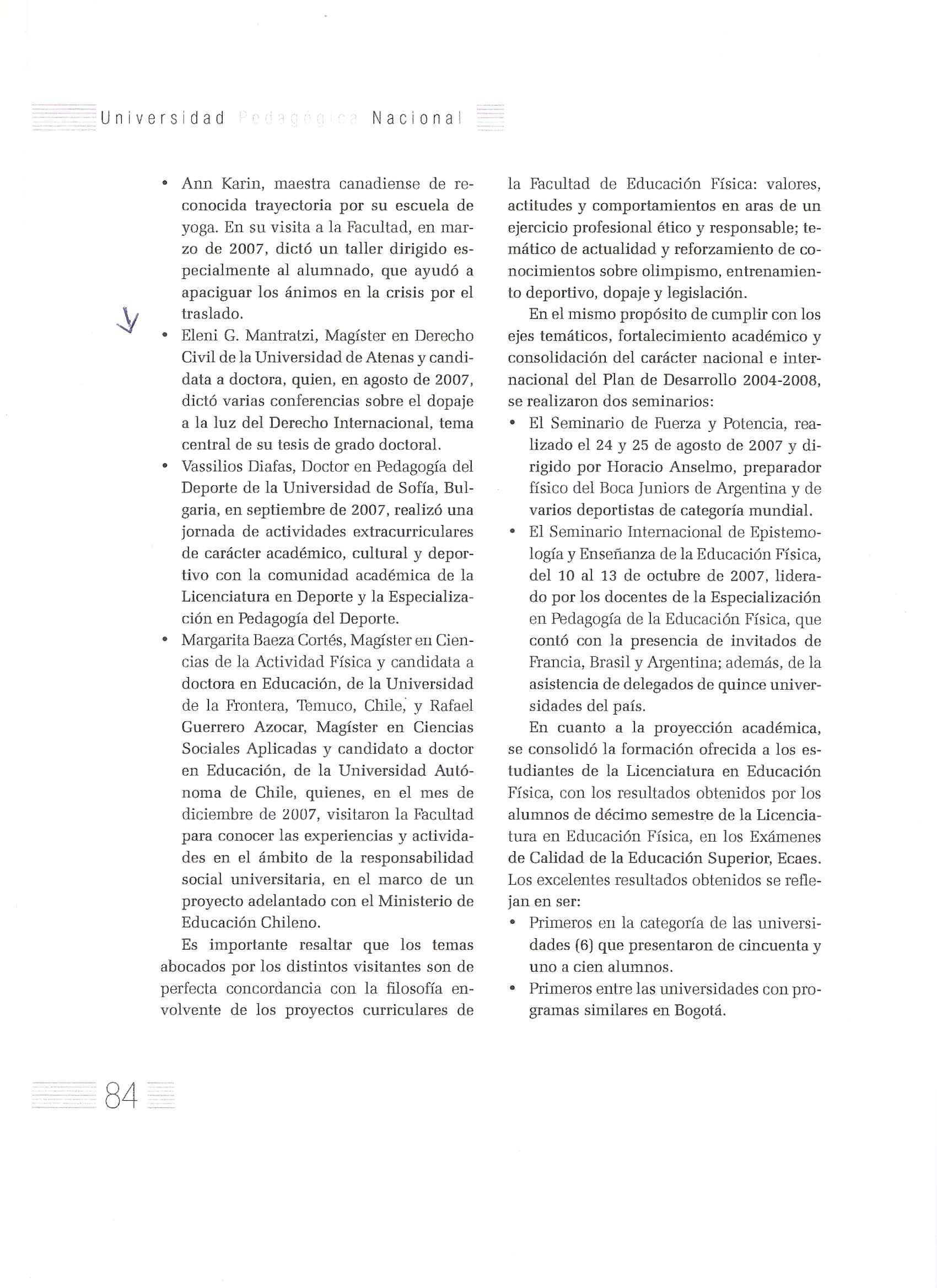 Universidad Pedagógica Nacional

• Ann Karin, maestra canadiense de reconocida trayectoria por su escuela de yoga. En su visita a la Facultad, en marzo de 2007, dictó un taller dirigido especialmente al alumnado, que ayudó a apaciguar los ánimos en la crisis por el traslado.
• Eleni G. Mantratzi, Magíster en Derecho Civil de la Universidad de Atenas y candidata a doctora, quien, en agosto de 2007, dictó varias conferencias sobre el dopaje a la luz del Derecho Internacional, tema central de su tesis de grado doctoral.
• Vassilios Diafas, Doctor en Pedagogía del Deporte de la Universidad de Sofía, Bulgaria, en septiembre de 2007, realizó una jornada de actividades extracurriculares de carácter académico, cultural y deportivo con la comunidad académica de la Licenciatura en Deporte y la Especialización en Pedagogía del Deporte.
• Margarita Baeza Cortés, Magíster en Ciencias de la Actividad Física y candidata a doctora en Educación, de la Universidad de la Frontera, Temuco, Chile, y Rafael Guerrero Azocar, Magíster en Ciencias Sociales Aplicadas y candidato a doctor en Educación, de la Universidad Autónoma de Chile, quienes, en el mes de diciembre de 2007, visitaron la Facultad para conocer las experiencias y actividades en el ámbito de la responsabilidad social universitaria, en el marco de un proyecto adelantado con el Ministerio de Educación Chileno.

Es importante resaltar que los temas abocados por los distintos visitantes son de perfecta concordancia con la filosofía envolvente de los proyectos curriculares de la Facultad de Educación Física: valores, actitudes y comportamientos en aras de un ejercicio profesional ético y responsable; temático de actualidad y reforzamiento de conocimientos sobre olimpismo, entrenamiento deportivo, dopaje y legislación.

En el mismo propósito de cumplir con los ejes temáticos, fortalecimiento académico y consolidación del carácter nacional e internacional del Plan de Desarrollo 2004-2008, se realizaron dos seminarios:
• El Seminario de Fuerza y Potencia, realizado el 24 y 25 de agosto de 2007 y dirigido por Horacio Anselmo, preparador físico del Boca Juniors de Argentina y de varios deportistas de categoría mundial.
• El Seminario Internacional de Epistemología y Enseñanza de la Educación Física, del 10 al 13 de octubre de 2007, liderado por los docentes de la Especialización en Pedagogía de la Educación Física, que contó con la presencia de invitados de Francia, Brasil y Argentina; además, de la asistencia de delegados de quince universidades del país.

En cuanto a la proyección académica, se consolidó la formación ofrecida a los estudiantes de la Licenciatura en Educación Física, con los resultados obtenidos por los alumnos de décimo semestre de la Licenciatura en Educación Física, en los Exámenes de Calidad de la Educación Superior, Ecaes. Los excelentes resultados obtenidos se reflejan en ser:
• Primeros en la categoría de las universidades (6) que presentaron de cincuenta y uno a cien alumnos.
• Primeros entre las universidades con programas similares en Bogotá.

84